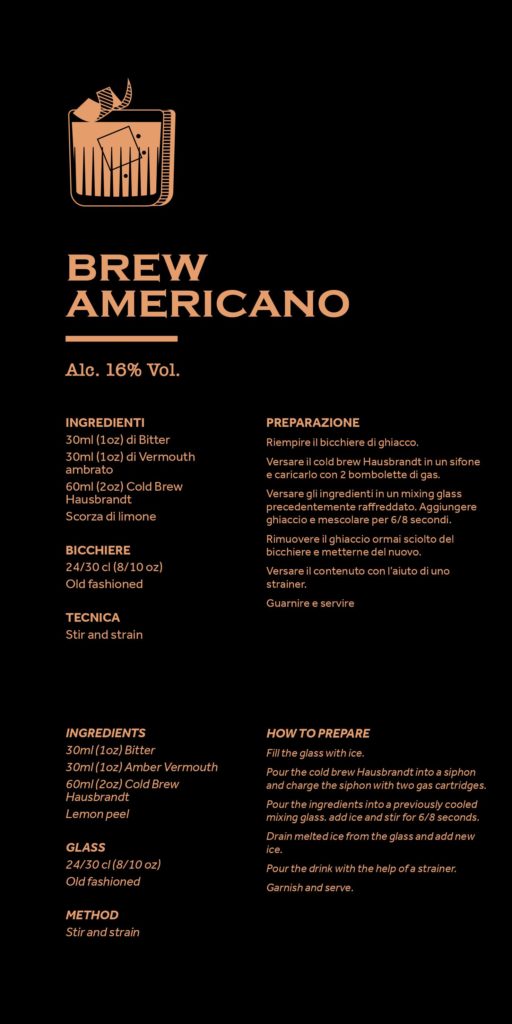 BREW AMERICANO

Alc. 16% Vol.

INGREDIENTI
30ml (1oz) di Bitter
30ml (1oz) di Vermouth ambrato
60ml (2oz) Cold Brew Hausbrandt
Scorza di limone

BICCHIERE
24/30 cl (8/10 oz)
Old fashioned

TECNICA
Stir and strain

PREPARAZIONE
Riempire il bicchiere di ghiacco.

Versare il cold brew Hausbrandt in un sifone e caricarlo con 2 bombolette di gas.

Versare gli ingredienti in un mixing glass precedentemente raffreddato. Aggiungere ghiaccio e mescolare per 6/8 secondi.

Rimuovere il ghiaccio ormai sciolto del bicchiere e metterne del nuovo.

Versare il contenuto con l'aiuto di uno strainer.

Guarnire e servire

INGREDIENTS
30ml (1oz) Bitter
30ml (1oz) Amber Vermouth
60ml (2oz) Cold Brew Hausbrandt
Lemon peel

GLASS
24/30 cl (8/10 oz)
Old fashioned

METHOD
Stir and strain

HOW TO PREPARE
Fill the glass with ice.

Pour the cold brew Hausbrandt into a siphon and charge the siphon with two gas cartridges.

Pour the ingredients into a previously cooled mixing glass. add ice and stir for 6/8 seconds.

Drain melted ice from the glass and add new ice.

Pour the drink with the help of a strainer.

Garnish and serve.